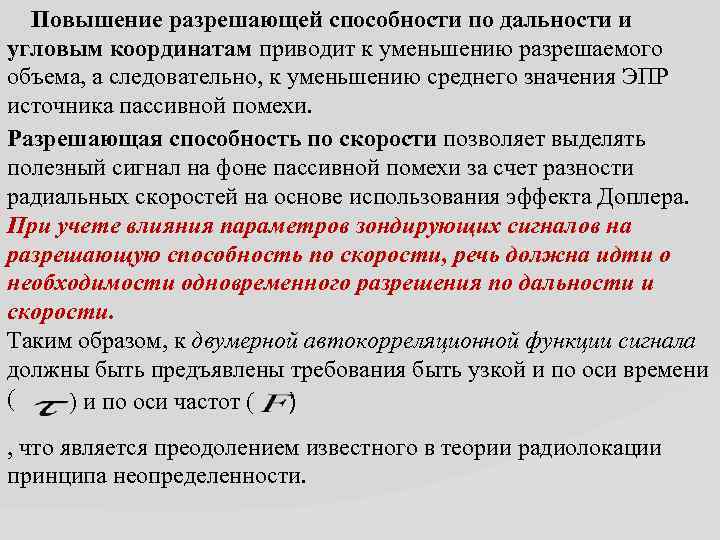 Повышение разрешающей способности по дальности и угловым координатам приводит к уменьшению разрешаемого объема, а следовательно, к уменьшению среднего значения ЭПР источника пассивной помехи.

Разрешающая способность по скорости позволяет выделять полезный сигнал на фоне пассивной помехи за счет разности радиальных скоростей на основе использования эффекта Доплера. При учете влияния параметров зондирующих сигналов на разрешающую способность по скорости, речь должна идти о необходимости одновременного разрешения по дальности и скорости.
Таким образом, к двумерной автокорреляционной функции сигнала должны быть предъявлены требования быть узкой и по оси времени ( $\tau$ ) и по оси частот ( $F$ )

, что является преодолением известного в теории радиолокации принципа неопределенности.